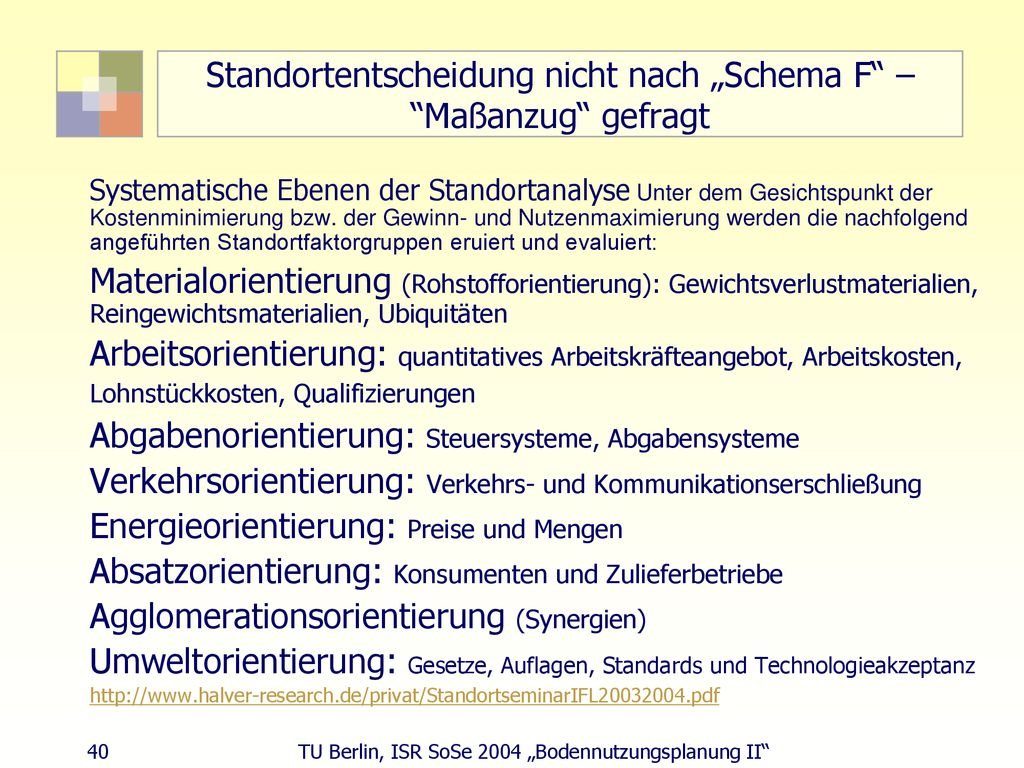 Standortentscheidung nicht nach „Schema F“ – “Maßanzug“ gefragt

Systematische Ebenen der Standortanalyse Unter dem Gesichtspunkt der Kostenminimierung bzw. der Gewinn- und Nutzenmaximierung werden die nachfolgend angeführten Standortfaktorgruppen eruiert und evaluiert:

Materialorientierung (Rohstofforientierung): Gewichtsverlustmaterialien, Reingewichtsmaterialien, Ubiquitäten

Arbeitsorientierung: quantitatives Arbeitskräfteangebot, Arbeitskosten, Lohnstückkosten, Qualifizierungen

Abgabenorientierung: Steuersysteme, Abgabensysteme

Verkehrsorientierung: Verkehrs- und Kommunikationserschließung

Energieorientierung: Preise und Mengen

Absatzorientierung: Konsumenten und Zulieferbetriebe

Agglomerationsorientierung (Synergien)

Umweltorientierung: Gesetze, Auflagen, Standards und Technologieakzeptanz

http://www.halver-research.de/privat/StandortseminarIFL20032004.pdf

40

TU Berlin, ISR SoSe 2004 „Bodennutzungsplanung II“